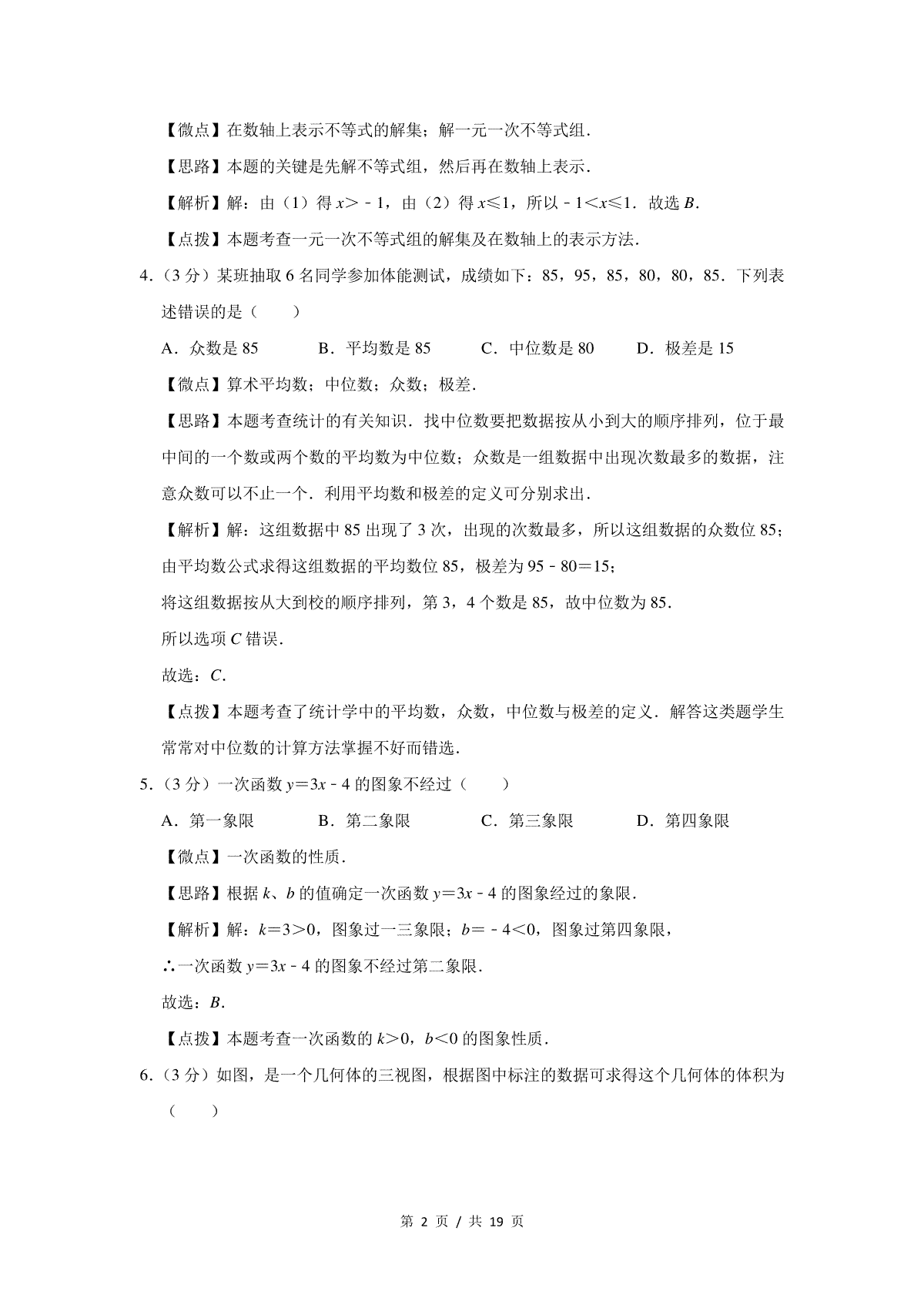 【微点】在数轴上表示不等式的解集；解一元一次不等式组．

【思路】本题的关键是先解不等式组，然后再在数轴上表示．

【解析】解：由（1）得 $x>-1$，由（2）得 $x\leqslant 1$，所以 $-1<x\leqslant 1$．故选 $B$．

【点拨】本题考查一元一次不等式组的解集及在数轴上的表示方法．

4．（3 分）某班抽取 6 名同学参加体能测试，成绩如下：85，95，85，80，80，85．下列表述错误的是（　　）

A．众数是 85　　B．平均数是 85　　C．中位数是 80　　D．极差是 15

【微点】算术平均数；中位数；众数；极差．

【思路】本题考查统计的有关知识．找中位数要把数据按从小到大的顺序排列，位于最中间的一个数或两个数的平均数为中位数；众数是一组数据中出现次数最多的数据，注意众数可以不止一个．利用平均数和极差的定义可分别求出．

【解析】解：这组数据中 85 出现了 3 次，出现的次数最多，所以这组数据的众数位 85；

由平均数公式求得这组数据的平均数位 85，极差为 $95-80=15$；

将这组数据按从大到校的顺序排列，第 3，4 个数是 85，故中位数为 85．

所以选项 $C$ 错误．

故选：$C$．

【点拨】本题考查了统计学中的平均数，众数，中位数与极差的定义．解答这类题学生常常对中位数的计算方法掌握不好而错选．

5．（3 分）一次函数 $y=3x-4$ 的图象不经过（　　）

A．第一象限　　B．第二象限　　C．第三象限　　D．第四象限

【微点】一次函数的性质．

【思路】根据 $k$、$b$ 的值确定一次函数 $y=3x-4$ 的图象经过的象限．

【解析】解：$k=3>0$，图象过一三象限；$b=-4<0$，图象过第四象限，

∴一次函数 $y=3x-4$ 的图象不经过第二象限．

故选：$B$．

【点拨】本题考查一次函数的 $k>0$，$b<0$ 的图象性质．

6．（3 分）如图，是一个几何体的三视图，根据图中标注的数据可求得这个几何体的体积为（　　）

第 2 页 / 共 19 页